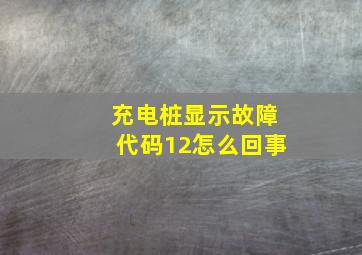 充电桩显示故障代码12怎么回事